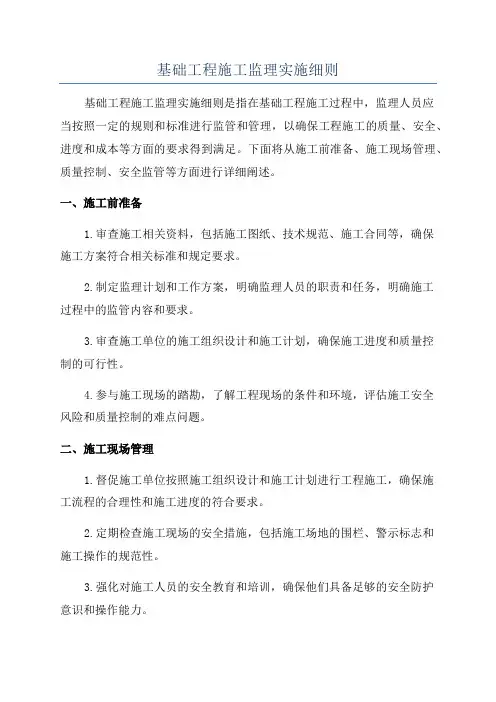 基础工程施工监理实施细则

基础工程施工监理实施细则是指在基础工程施工过程中，监理人员应当按照一定的规则和标准进行监管和管理，以确保工程施工的质量、安全、进度和成本等方面的要求得到满足。下面将从施工前准备、施工现场管理、质量控制、安全监管等方面进行详细阐述。

一、施工前准备

1.审查施工相关资料，包括施工图纸、技术规范、施工合同等，确保施工方案符合相关标准和规定要求。

2.制定监理计划和工作方案，明确监理人员的职责和任务，明确施工过程中的监管内容和要求。

3.审查施工单位的施工组织设计和施工计划，确保施工进度和质量控制的可行性。

4.参与施工现场的踏勘，了解工程现场的条件和环境，评估施工安全风险和质量控制的难点问题。

二、施工现场管理

1.督促施工单位按照施工组织设计和施工计划进行工程施工，确保施工流程的合理性和施工进度的符合要求。

2.定期检查施工现场的安全措施，包括施工场地的围栏、警示标志和施工操作的规范性。

3.强化对施工人员的安全教育和培训，确保他们具备足够的安全防护意识和操作能力。